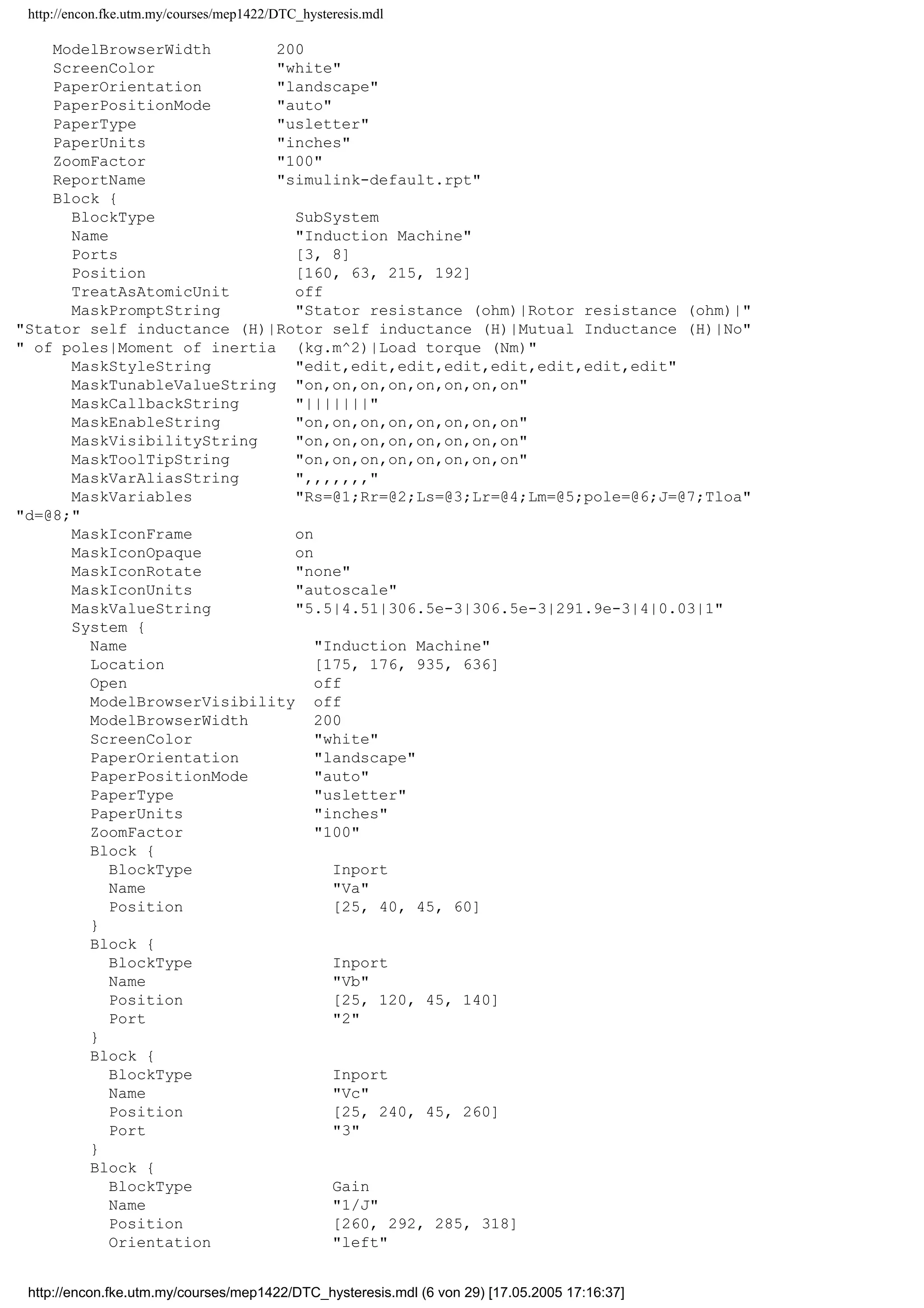 http://encon.fke.utm.my/courses/mep1422/DTC_hysteresis.mdl

ModelBrowserWidth 200
ScreenColor "white"
PaperOrientation "landscape"
PaperPositionMode "auto"
PaperType "usletter"
PaperUnits "inches"
ZoomFactor "100"
ReportName "simulink-default.rpt"
Block {
BlockType SubSystem
Name "Induction Machine"
Ports [3, 8]
Position [160, 63, 215, 192]
TreatAsAtomicUnit off
MaskPromptString "Stator resistance (ohm)|Rotor resistance (ohm)|"
"Stator self inductance (H)|Rotor self inductance (H)|Mutual Inductance (H)|No"
" of poles|Moment of inertia (kg.m^2)|Load torque (Nm)"
MaskStyleString "edit,edit,edit,edit,edit,edit,edit,edit"
MaskTunableValueString "on,on,on,on,on,on,on,on"
MaskCallbackString "|||||||"
MaskEnableString "on,on,on,on,on,on,on,on"
MaskVisibilityString "on,on,on,on,on,on,on,on"
MaskToolTipString "on,on,on,on,on,on,on,on"
MaskVarAliasString ",,,,,,,"
MaskVariables "Rs=@1;Rr=@2;Ls=@3;Lr=@4;Lm=@5;pole=@6;J=@7;Tloa"
"d=@8;"
MaskIconFrame on
MaskIconOpaque on
MaskIconRotate "none"
MaskIconUnits "autoscale"
MaskValueString "5.5|4.51|306.5e-3|306.5e-3|291.9e-3|4|0.03|1"
System {
Name "Induction Machine"
Location [175, 176, 935, 636]
Open off
ModelBrowserVisibility off
ModelBrowserWidth 200
ScreenColor "white"
PaperOrientation "landscape"
PaperPositionMode "auto"
PaperType "usletter"
PaperUnits "inches"
ZoomFactor "100"
Block {
BlockType Inport
Name "Va"
Position [25, 40, 45, 60]
}
Block {
BlockType Inport
Name "Vb"
Position [25, 120, 45, 140]
Port "2"
}
Block {
BlockType Inport
Name "Vc"
Position [25, 240, 45, 260]
Port "3"
}
Block {
BlockType Gain
Name "1/J"
Position [260, 292, 285, 318]
Orientation "left"

http://encon.fke.utm.my/courses/mep1422/DTC_hysteresis.mdl (6 von 29) [17.05.2005 17:16:37]